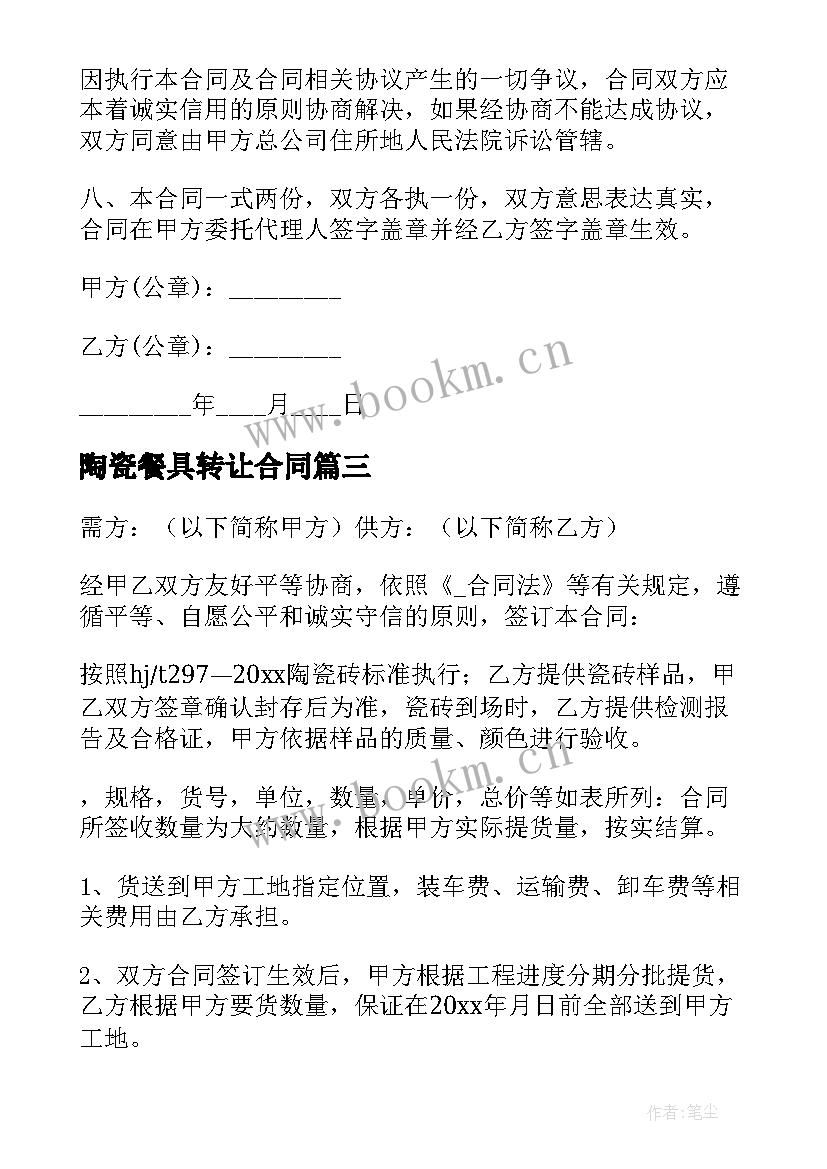 因执行本合同及合同相关协议产生的一切争议，合同双方应本着诚实信用的原则协商解决，如果经协商不能达成协议，双方同意由甲方总公司住所地人民法院诉讼管辖。

八、本合同一式两份，双方各执一份，双方意思表达真实，合同在甲方委托代理人签字盖章并经乙方签字盖章生效。

甲方(公章)：________

乙方(公章)：________

________年____月____日

www.bookm.cn

陶瓷餐具转让合同篇三

需方：（以下简称甲方）供方：（以下简称乙方）

经甲乙双方友好平等协商，依照《_合同法》等有关规定，遵循平等、自愿公平和诚实守信的原则，签订本合同：

按照hj/t297—20xx陶瓷砖标准执行；乙方提供瓷砖样品，甲乙双方签章确认封存后为准，瓷砖到场时，乙方提供检测报告及合格证，甲方依据样品的质量、颜色进行验收。

，规格，货号，单位，数量，单价，总价等如表所列：合同所签收数量为大约数量，根据甲方实际提货量，按实结算。

www.bookm.cn

1、货送到甲方工地指定位置，装车费、运输费、卸车费等相关费用由乙方承担。

2、双方合同签订生效后，甲方根据工程进度分期分批提货，乙方根据甲方要货数量，保证在20xx年月日前全部送到甲方工地。

作者:笔尘